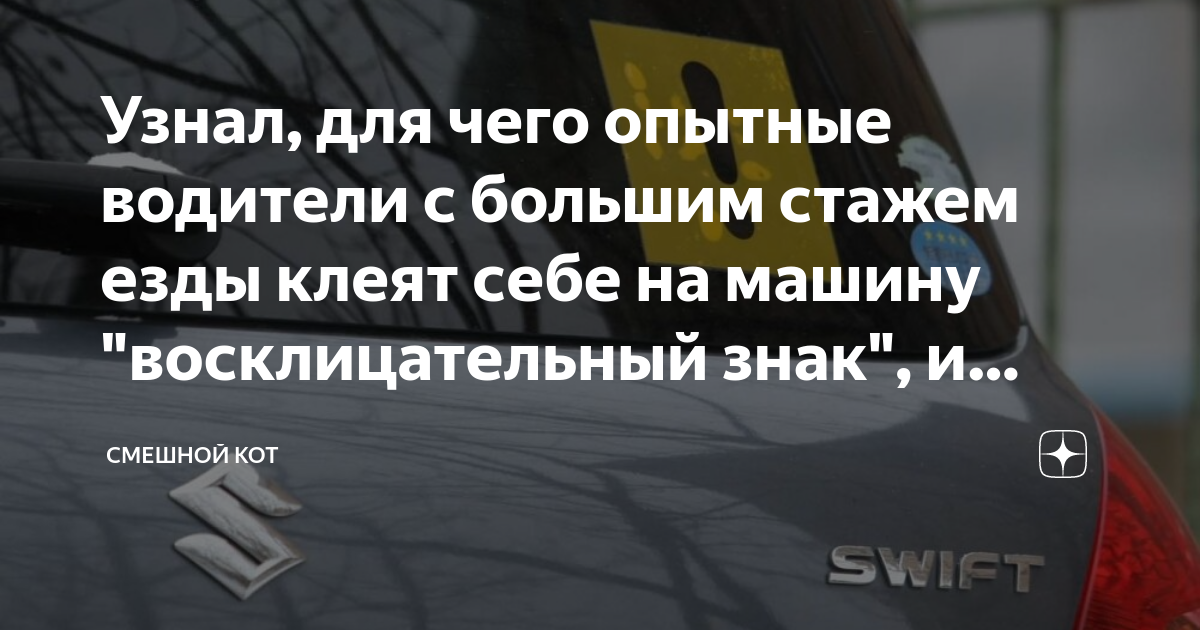 Узнал, для чего опытные водители с большим стажем езды клеят себе на машину "восклицательный знак", и...

СМЕШНОЙ КОТ

SWIFT